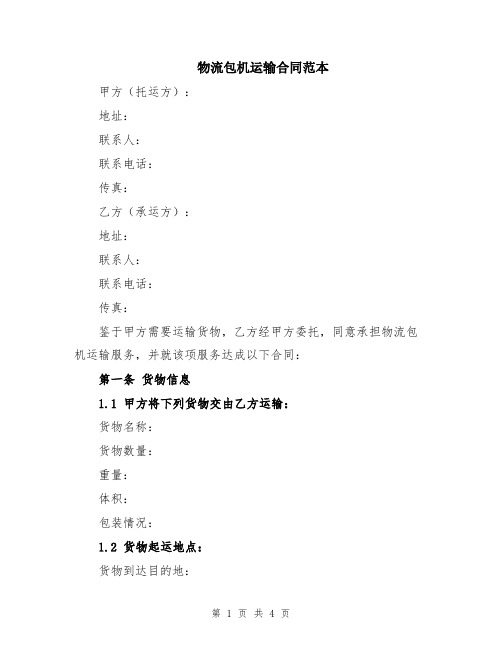 物流包机运输合同范本

甲方（托运方）：

地址：

联系人：

联系电话：

传真：

乙方（承运方）：

地址：

联系人：

联系电话：

传真：

鉴于甲方需要运输货物，乙方经甲方委托，同意承担物流包机运输服务，并就该项服务达成以下合同：

第一条 货物信息

1.1 甲方将下列货物交由乙方运输：

货物名称：

货物数量：

重量：

体积：

包装情况：

1.2 货物起运地点：

货物到达目的地：

第 1 页 共 4 页